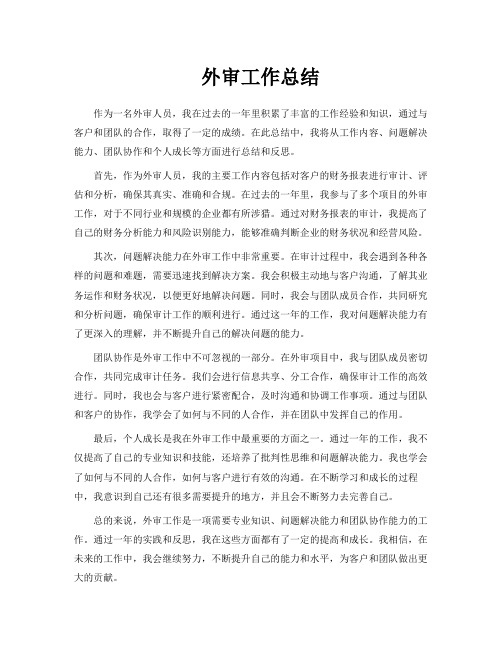 外审工作总结

作为一名外审人员，我在过去的一年里积累了丰富的工作经验和知识，通过与客户和团队的合作，取得了一定的成绩。在此总结中，我将从工作内容、问题解决能力、团队协作和个人成长等方面进行总结和反思。

首先，作为外审人员，我的主要工作内容包括对客户的财务报表进行审计、评估和分析，确保其真实、准确和合规。在过去的一年里，我参与了多个项目的外审工作，对于不同行业和规模的企业都有所涉猎。通过对财务报表的审计，我提高了自己的财务分析能力和风险识别能力，能够准确判断企业的财务状况和经营风险。

其次，问题解决能力在外审工作中非常重要。在审计过程中，我会遇到各种各样的问题和难题，需要迅速找到解决方案。我会积极主动地与客户沟通，了解其业务运作和财务状况，以便更好地解决问题。同时，我会与团队成员合作，共同研究和分析问题，确保审计工作的顺利进行。通过这一年的工作，我对问题解决能力有了更深入的理解，并不断提升自己的解决问题的能力。

团队协作是外审工作中不可忽视的一部分。在外审项目中，我与团队成员密切合作，共同完成审计任务。我们会进行信息共享、分工合作，确保审计工作的高效进行。同时，我也会与客户进行紧密配合，及时沟通和协调工作事项。通过与团队和客户的协作，我学会了如何与不同的人合作，并在团队中发挥自己的作用。

最后，个人成长是我在外审工作中最重要的方面之一。通过一年的工作，我不仅提高了自己的专业知识和技能，还培养了批判性思维和问题解决能力。我也学会了如何与不同的人合作，如何与客户进行有效的沟通。在不断学习和成长的过程中，我意识到自己还有很多需要提升的地方，并且会不断努力去完善自己。

总的来说，外审工作是一项需要专业知识、问题解决能力和团队协作能力的工作。通过一年的实践和反思，我在这些方面都有了一定的提高和成长。我相信，在未来的工作中，我会继续努力，不断提升自己的能力和水平，为客户和团队做出更大的贡献。